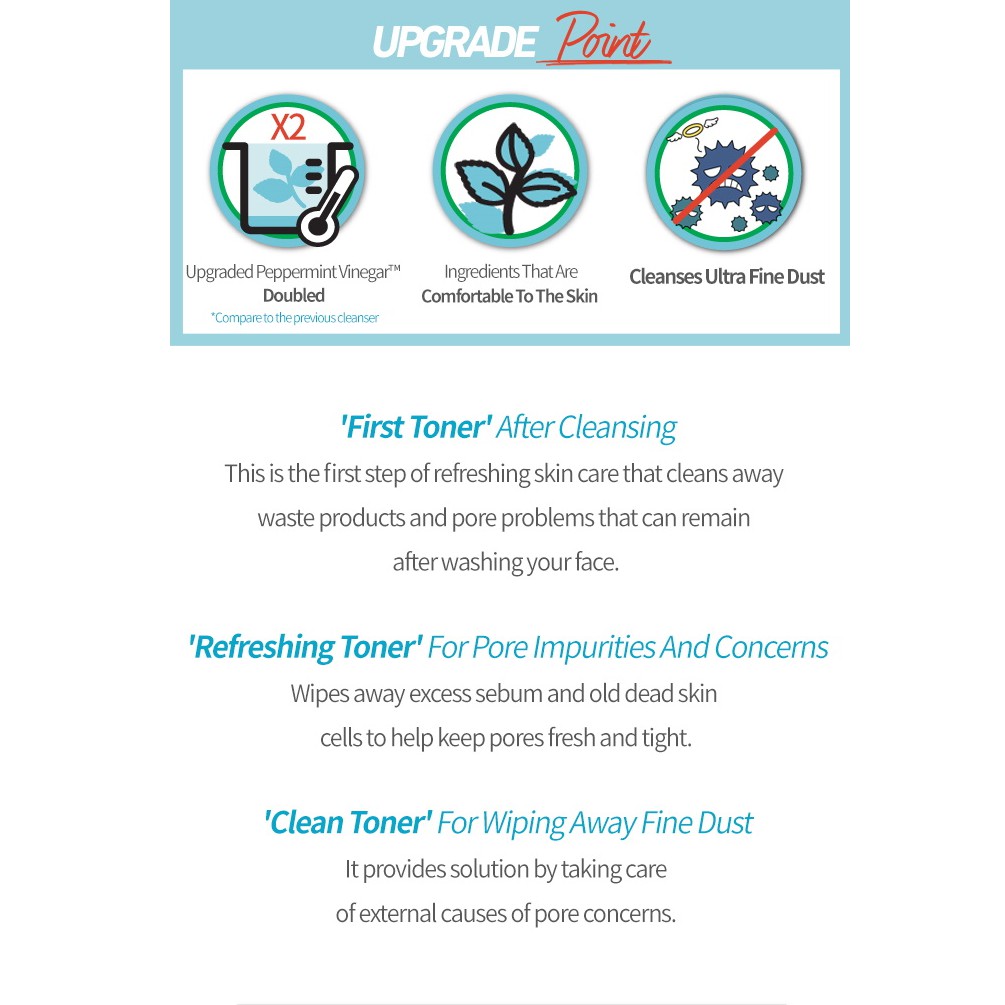 UPGRADE Point

X2

Upgraded Peppermint Vinegar™
Doubled
*Compare to the previous cleanser

Ingredients That Are
Comfortable To The Skin

Cleanses Ultra Fine Dust

'First Toner' After Cleansing

This is the first step of refreshing skin care that cleans away waste products and pore problems that can remain after washing your face.

'Refreshing Toner' For Pore Impurities And Concerns

Wipes away excess sebum and old dead skin cells to help keep pores fresh and tight.

'Clean Toner' For Wiping Away Fine Dust

It provides solution by taking care of external causes of pore concerns.